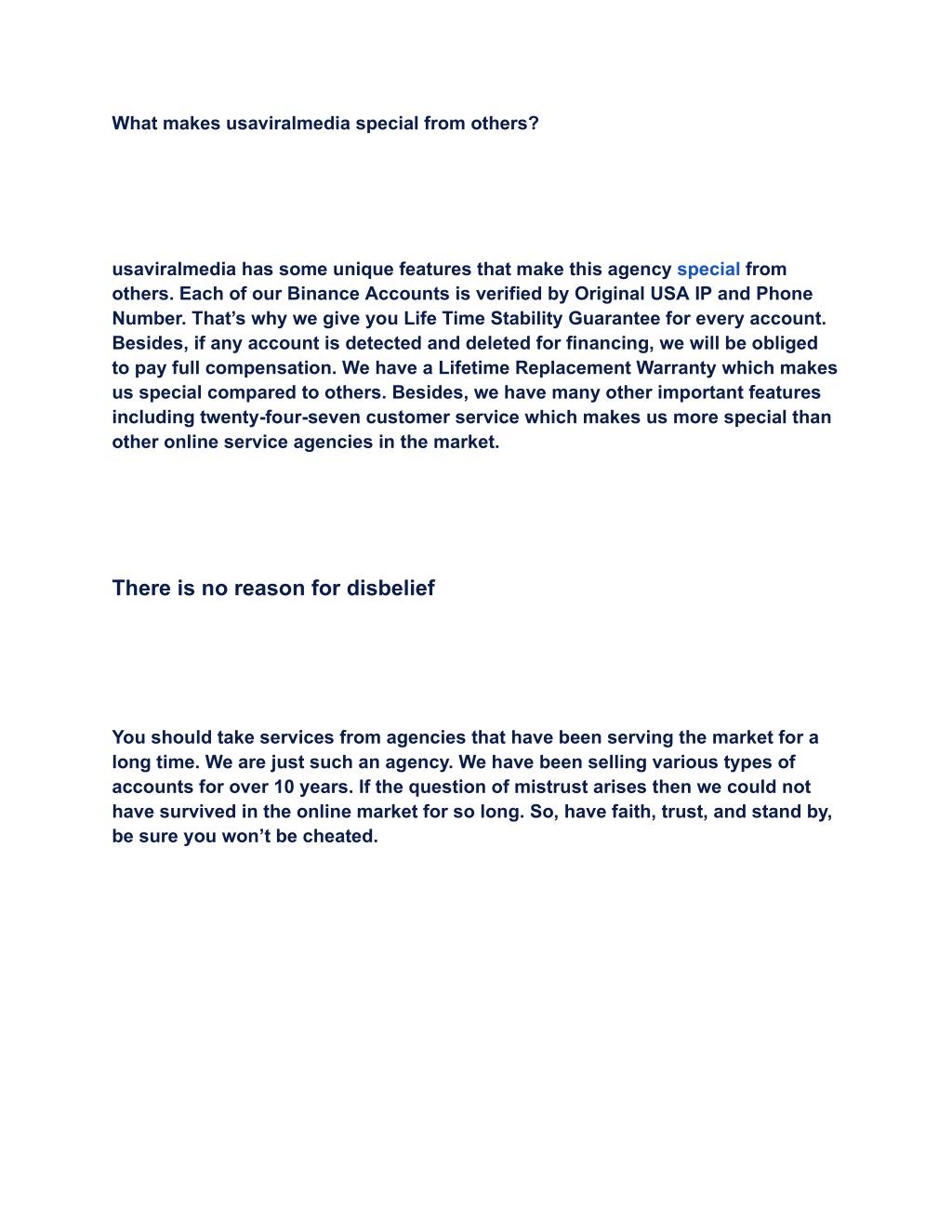 What makes usaviralmedia special from others?

usaviralmedia has some unique features that make this agency special from others. Each of our Binance Accounts is verified by Original USA IP and Phone Number. That’s why we give you Life Time Stability Guarantee for every account. Besides, if any account is detected and deleted for financing, we will be obliged to pay full compensation. We have a Lifetime Replacement Warranty which makes us special compared to others. Besides, we have many other important features including twenty-four-seven customer service which makes us more special than other online service agencies in the market.

There is no reason for disbelief

You should take services from agencies that have been serving the market for a long time. We are just such an agency. We have been selling various types of accounts for over 10 years. If the question of mistrust arises then we could not have survived in the online market for so long. So, have faith, trust, and stand by, be sure you won’t be cheated.